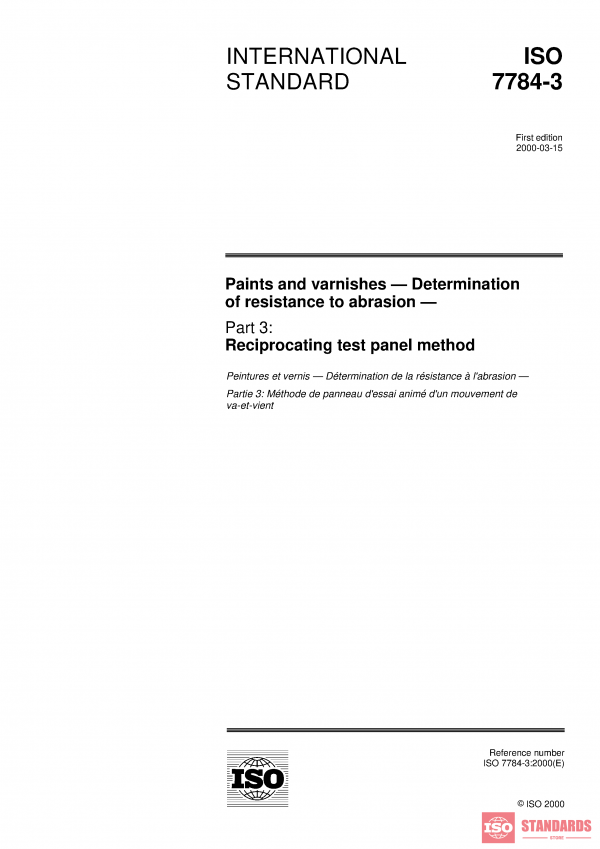 INTERNATIONAL STANDARD

ISO 7784-3

First edition
2000-03-15

Paints and varnishes — Determination of resistance to abrasion —

Part 3:
Reciprocating test panel method

Peintures et vernis — Détermination de la résistance à l'abrasion —

Partie 3: Méthode de panneau d'essai animé d'un mouvement de va-et-vient

ISO

Reference number
ISO 7784-3:2000(E)

© ISO 2000

ISO STANDARDS
STORE